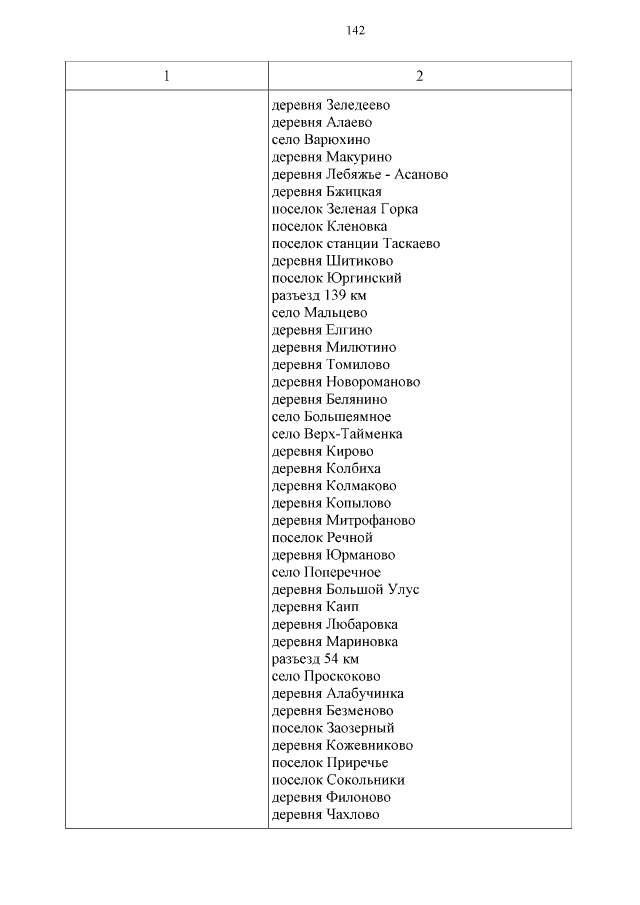 142

| 1 | 2 |
|---|---|
| | деревня Зеледеево<br>деревня Алаево<br>село Варюхино<br>деревня Макурино<br>деревня Лебяжье - Асаново<br>деревня Бжицкая<br>поселок Зеленая Горка<br>поселок Кленовка<br>поселок станции Таскаево<br>деревня Шитиково<br>поселок Юргинский<br>разъезд 139 км<br>село Мальцево<br>деревня Елгино<br>деревня Милютино<br>деревня Томилово<br>деревня Новороманово<br>деревня Белянино<br>село Большеямное<br>село Верх-Тайменка<br>деревня Кирово<br>деревня Колбиха<br>деревня Колмаково<br>деревня Копылово<br>деревня Митрофаново<br>поселок Речной<br>деревня Юрманово<br>село Поперечное<br>деревня Большой Улус<br>деревня Каип<br>деревня Любаровка<br>деревня Мариновка<br>разъезд 54 км<br>село Проскоково<br>деревня Алабучинка<br>деревня Безменово<br>поселок Заозерный<br>деревня Кожевниково<br>поселок Приречье<br>поселок Сокольники<br>деревня Филоново<br>деревня Чахлово |